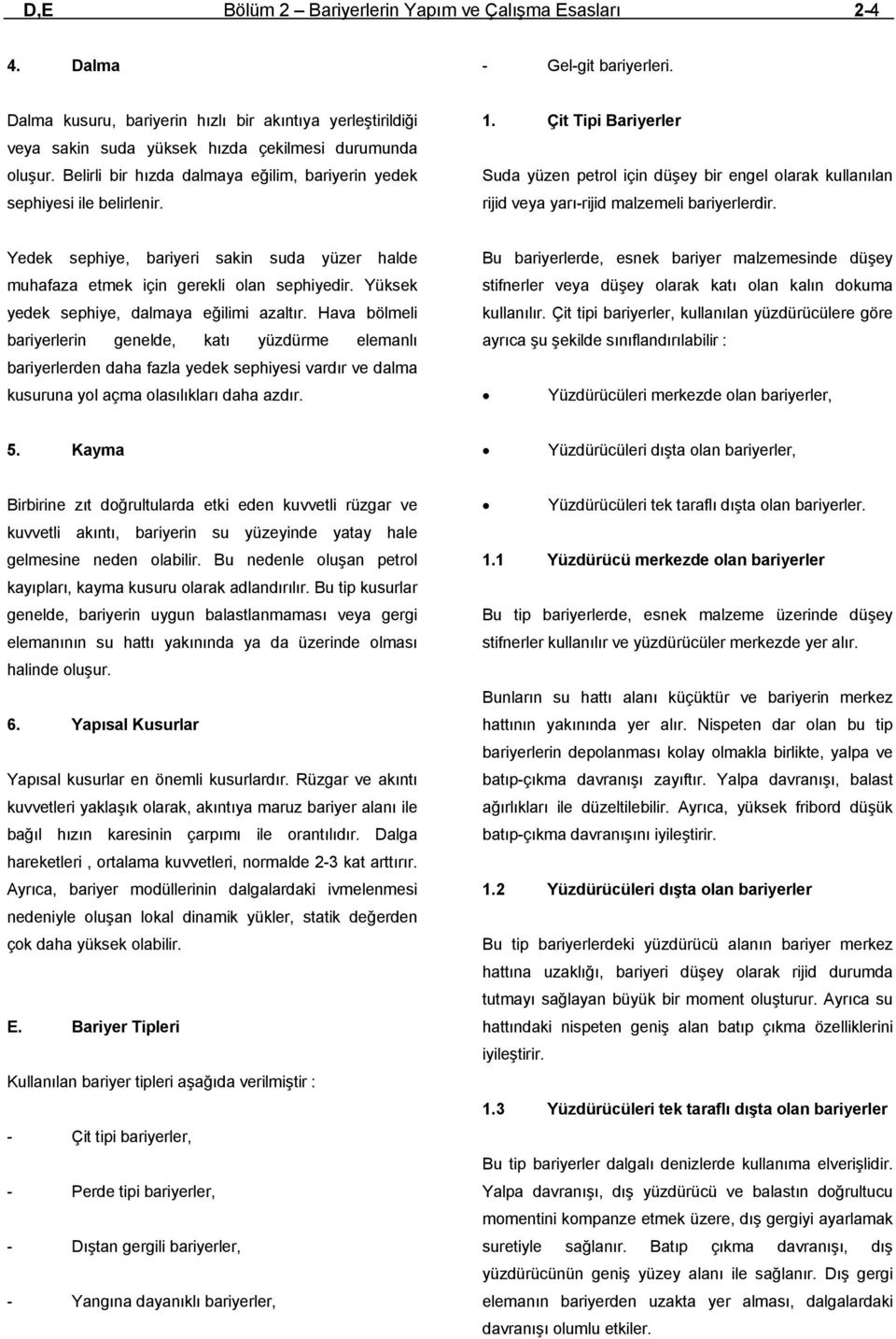 D,E Bölüm 2 – Bariyerlerin Yapım ve Çalışma Esasları 2-4

4. Dalma

Dalma kusuru, bariyerin hızlı bir akıntıya yerleştirildiği veya sakin suda yüksek hızda çekilmesi durumunda oluşur. Belirli bir hızda dalmaya eğilim, bariyerin yedek sephiyesi ile belirlenir.

Yedek sephiye, bariyeri sakin suda yüzer halde muhafaza etmek için gerekli olan sephiyedir. Yüksek yedek sephiye, dalmaya eğilimi azaltır. Hava bölmeli bariyerlerin genelde, katı yüzdürme elemanlı bariyerlerden daha fazla yedek sephiyesi vardır ve dalma kusuruna yol açma olasılıkları daha azdır.

5. Kayma

Birbirine zıt doğrultularda etki eden kuvvetli rüzgar ve kuvvetli akıntı, bariyerin su yüzeyinde yatay hale gelmesine neden olabilir. Bu nedenle oluşan petrol kayıpları, kayma kusuru olarak adlandırılır. Bu tip kusurlar genelde, bariyerin uygun balastlanmaması veya gergi elemanının su hattı yakınında ya da üzerinde olması halinde oluşur.

6. Yapısal Kusurlar

Yapısal kusurlar en önemli kusurlardır. Rüzgar ve akıntı kuvvetleri yaklaşık olarak, akıntıya maruz bariyer alanı ile bağıl hızın karesinin çarpımı ile orantılıdır. Dalga hareketleri , ortalama kuvvetleri, normalde 2-3 kat arttırır. Ayrıca, bariyer modüllerinin dalgalardaki ivmelenmesi nedeniyle oluşan lokal dinamik yükler, statik değerden çok daha yüksek olabilir.

E. Bariyer Tipleri

Kullanılan bariyer tipleri aşağıda verilmiştir :

- Çit tipi bariyerler,

- Perde tipi bariyerler,

- Dıştan gergili bariyerler,

- Yangına dayanıklı bariyerler,

- Gel-git bariyerleri.

1. Çit Tipi Bariyerler

Suda yüzen petrol için düşey bir engel olarak kullanılan rijid veya yarı-rijid malzemeli bariyerlerdir.

Bu bariyerlerde, esnek bariyer malzemesinde düşey stifnerler veya düşey olarak katı olan kalın dokuma kullanılır. Çit tipi bariyerler, kullanılan yüzdürücülere göre ayrıca şu şekilde sınıflandırılabilir :

• Yüzdürücüleri merkezde olan bariyerler,

• Yüzdürücüleri dışta olan bariyerler,

• Yüzdürücüleri tek taraflı dışta olan bariyerler.

1.1 Yüzdürücü merkezde olan bariyerler

Bu tip bariyerlerde, esnek malzeme üzerinde düşey stifnerler kullanılır ve yüzdürücüler merkezde yer alır.

Bunların su hattı alanı küçüktür ve bariyerin merkez hattının yakınında yer alır. Nispeten dar olan bu tip bariyerlerin depolanması kolay olmakla birlikte, yalpa ve batıp-çıkma davranışı zayıftır. Yalpa davranışı, balast ağırlıkları ile düzeltilebilir. Ayrıca, yüksek fribord düşük batıp-çıkma davranışını iyileştirir.

1.2 Yüzdürücüleri dışta olan bariyerler

Bu tip bariyerlerdeki yüzdürücü alanın bariyer merkez hattına uzaklığı, bariyeri düşey olarak rijid durumda tutmayı sağlayan büyük bir moment oluşturur. Ayrıca su hattındaki nispeten geniş alan batıp çıkma özelliklerini iyileştirir.

1.3 Yüzdürücüleri tek taraflı dışta olan bariyerler

Bu tip bariyerler dalgalı denizlerde kullanıma elverişlidir. Yalpa davranışı, dış yüzdürücü ve balastın doğrultucu momentini kompanze etmek üzere, dış gergiyi ayarlamak suretiyle sağlanır. Batıp çıkma davranışı, dış yüzdürücünün geniş yüzey alanı ile sağlanır. Dış gergi elemanın bariyerden uzakta yer alması, dalgalardaki davranışı olumlu etkiler.